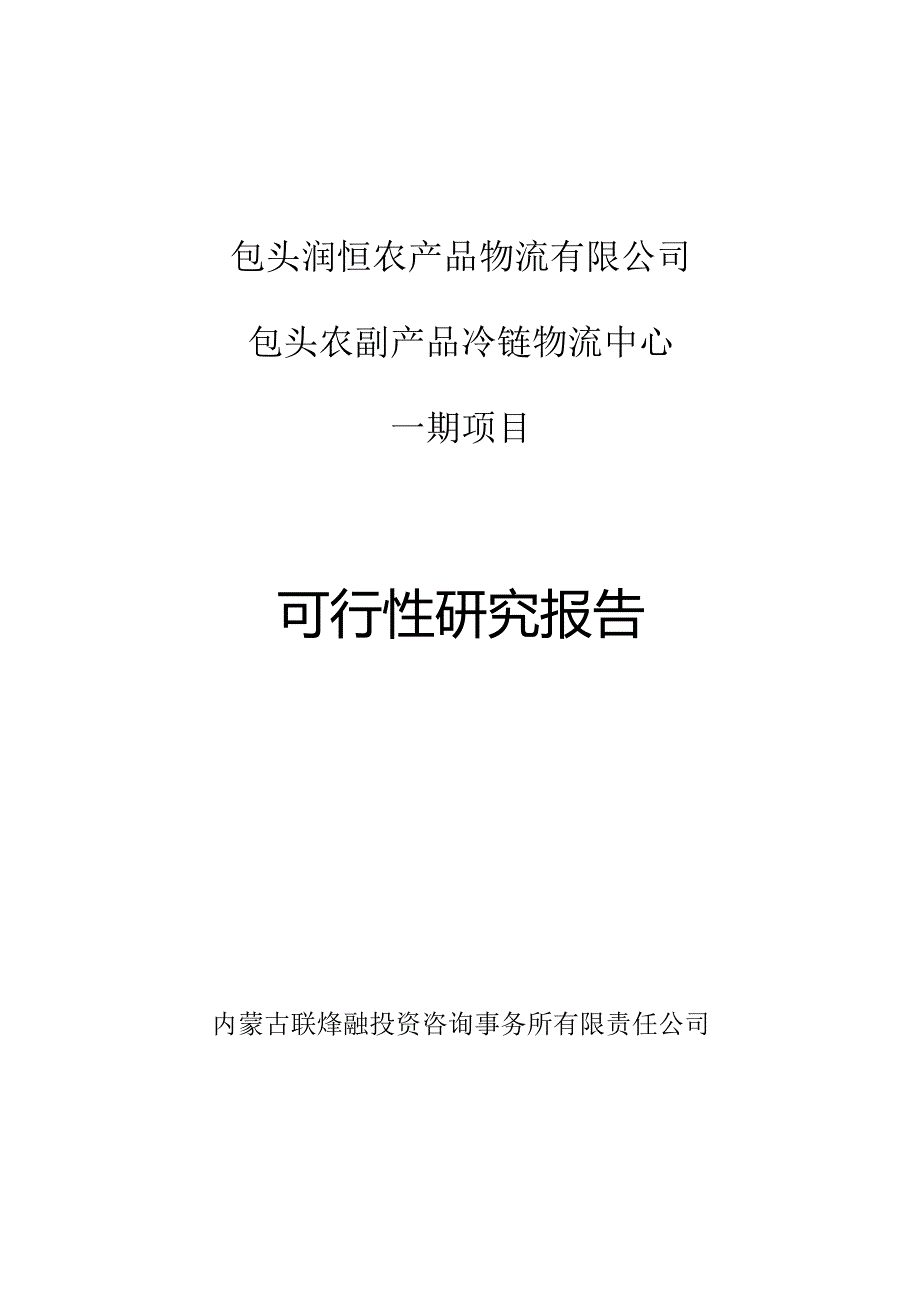 包头润恒农产品物流有限公司

包头农副产品冷链物流中心

一期项目

可行性研究报告

内蒙古联烽融投资咨询事务所有限责任公司